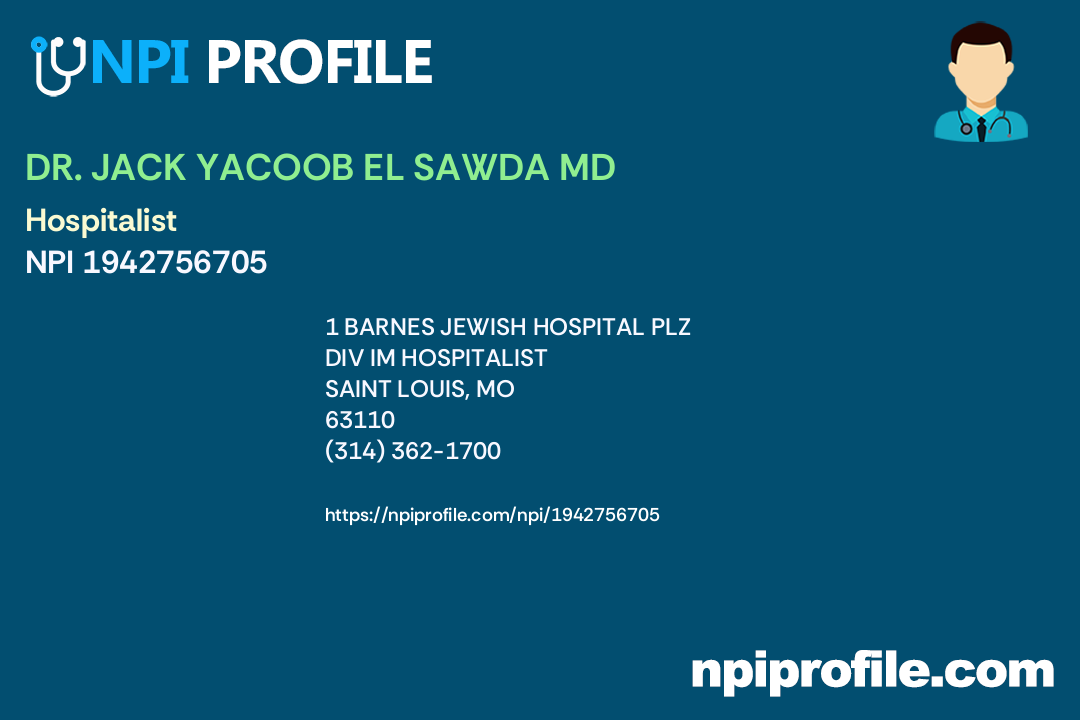 NPI PROFILE

DR. JACK YACOOB EL SAWDA MD

Hospitalist
NPI 1942756705

1 BARNES JEWISH HOSPITAL PLZ
DIV IM HOSPITALIST
SAINT LOUIS, MO
63110
(314) 362-1700

https://npiprofile.com/npi/1942756705

npiprofile.com